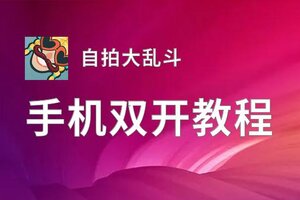 自拍大乱斗

手机双开教程